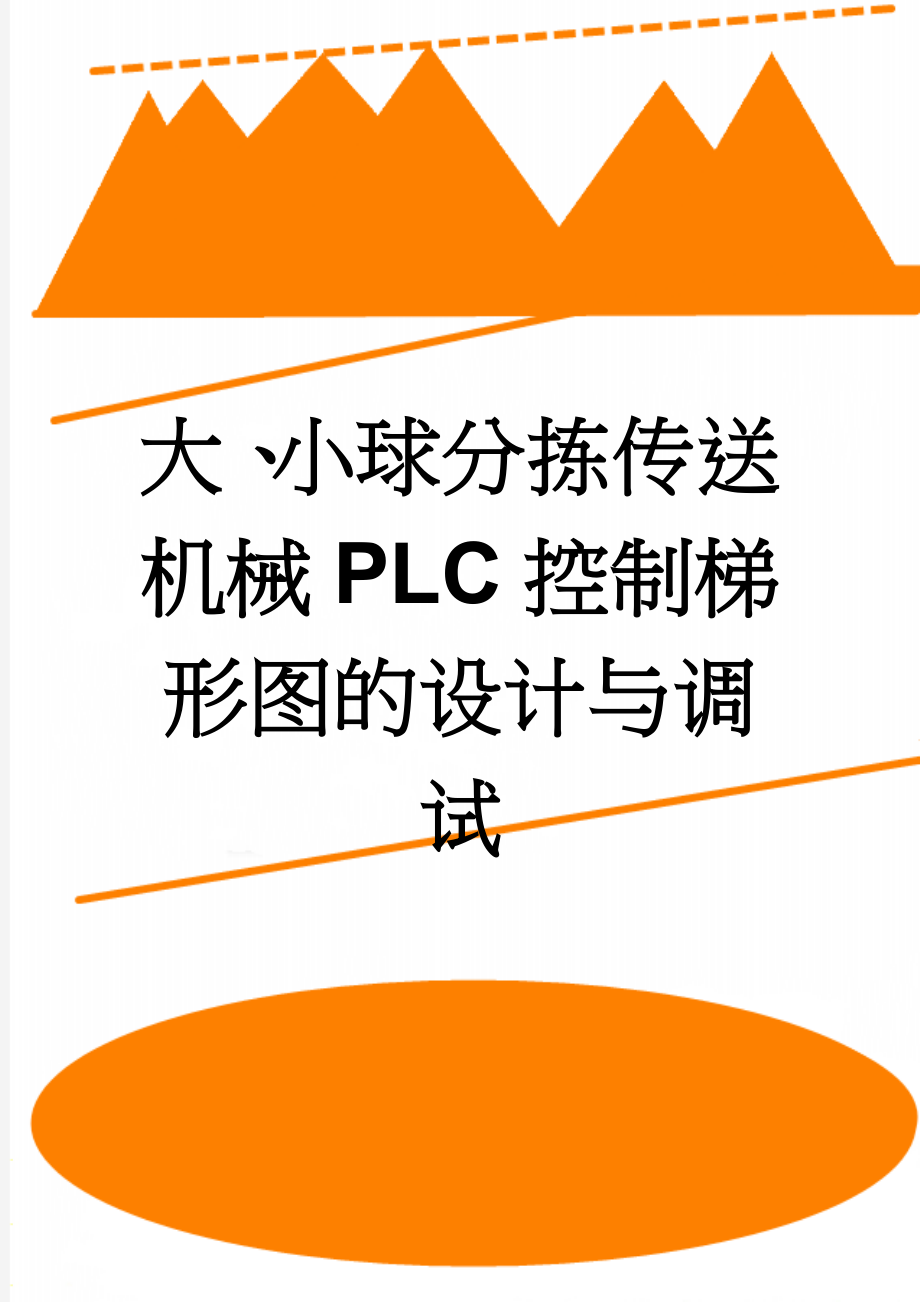 大、小球分拣传送机械PLC控制梯形图的设计与调试